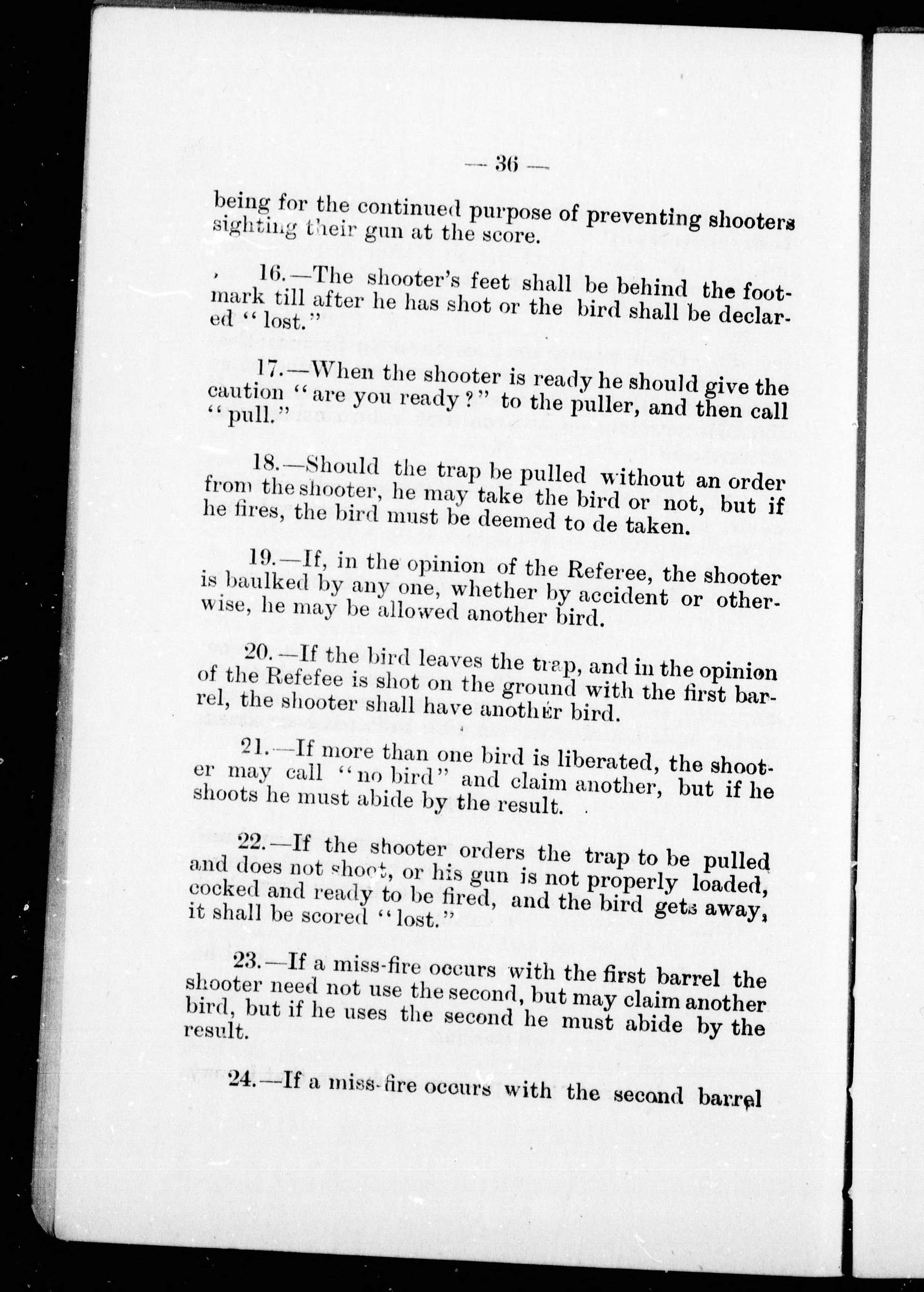 — 36 —

being for the continued purpose of preventing shooters sighting their gun at the score.

16.—The shooter's feet shall be behind the footmark till after he has shot or the bird shall be declared "lost."

17.—When the shooter is ready he should give the caution "are you ready?" to the puller, and then call "pull."

18.—Should the trap be pulled without an order from the shooter, he may take the bird or not, but if he fires, the bird must be deemed to de taken.

19.—If, in the opinion of the Referee, the shooter is baulked by any one, whether by accident or otherwise, he may be allowed another bird.

20.—If the bird leaves the trap, and in the opinion of the Refefee is shot on the ground with the first barrel, the shooter shall have another bird.

21.—If more than one bird is liberated, the shooter may call "no bird" and claim another, but if he shoots he must abide by the result.

22.—If the shooter orders the trap to be pulled and does not shoot, or his gun is not properly loaded, cocked and ready to be fired, and the bird gets away, it shall be scored "lost."

23.—If a miss-fire occurs with the first barrel the shooter need not use the second, but may claim another bird, but if he uses the second he must abide by the result.

24.—If a miss-fire occurs with the second barrel